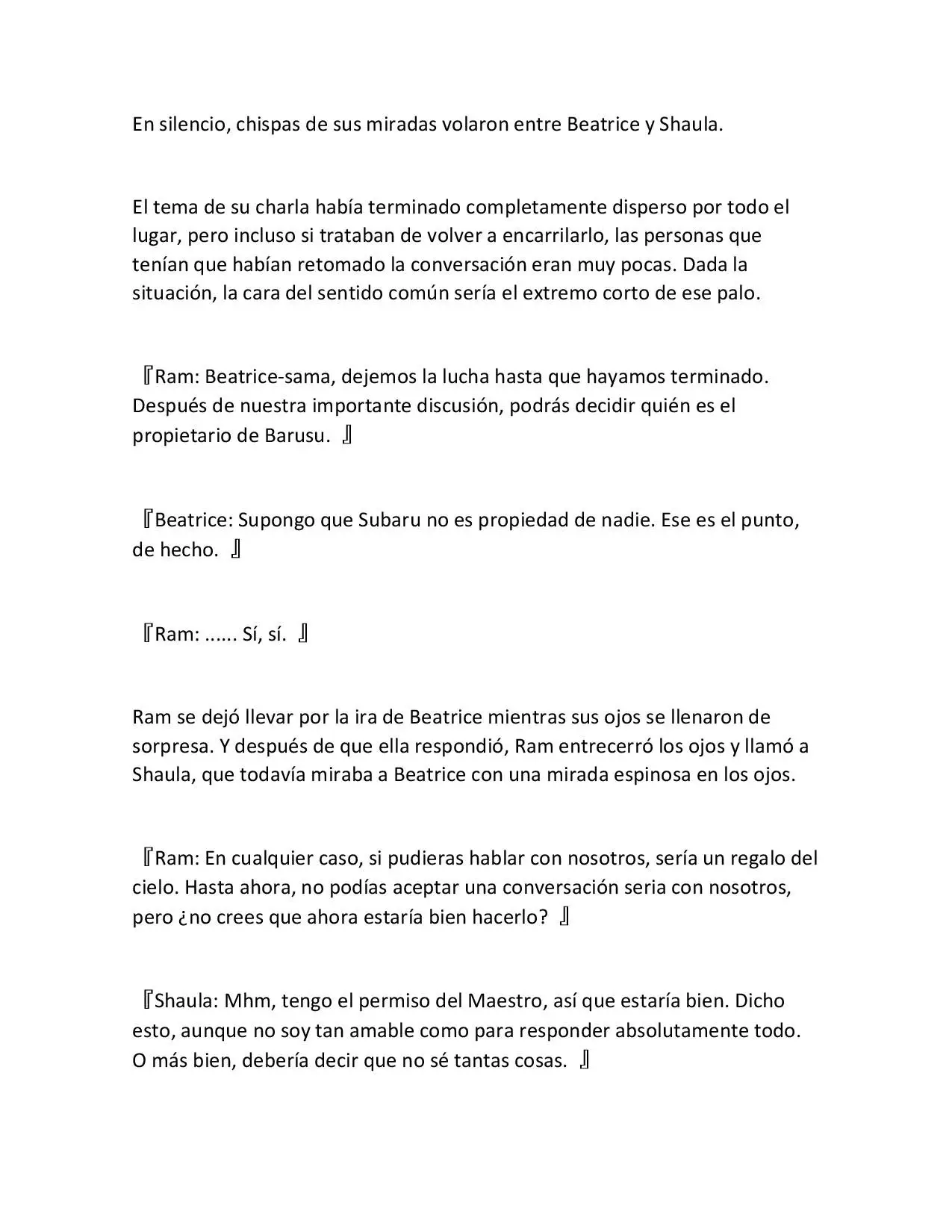 En silencio, chispas de sus miradas volaron entre Beatrice y Shaula.

El tema de su charla había terminado completamente disperso por todo el lugar, pero incluso si trataban de volver a encarrilarlo, las personas que tenían que habían retomado la conversación eran muy pocas. Dada la situación, la cara del sentido común sería el extremo corto de ese palo.

『Ram: Beatrice-sama, dejemos la lucha hasta que hayamos terminado. Después de nuestra importante discusión, podrás decidir quién es el propietario de Barusu. 』

『Beatrice: Supongo que Subaru no es propiedad de nadie. Ese es el punto, de hecho. 』

『Ram: ...... Sí, sí. 』

Ram se dejó llevar por la ira de Beatrice mientras sus ojos se llenaron de sorpresa. Y después de que ella respondió, Ram entrecerró los ojos y llamó a Shaula, que todavía miraba a Beatrice con una mirada espinosa en los ojos.

『Ram: En cualquier caso, si pudieras hablar con nosotros, sería un regalo del cielo. Hasta ahora, no podías aceptar una conversación seria con nosotros, pero ¿no crees que ahora estaría bien hacerlo? 』

『Shaula: Mhm, tengo el permiso del Maestro, así que estaría bien. Dicho esto, aunque no soy tan amable como para responder absolutamente todo. O más bien, debería decir que no sé tantas cosas. 』